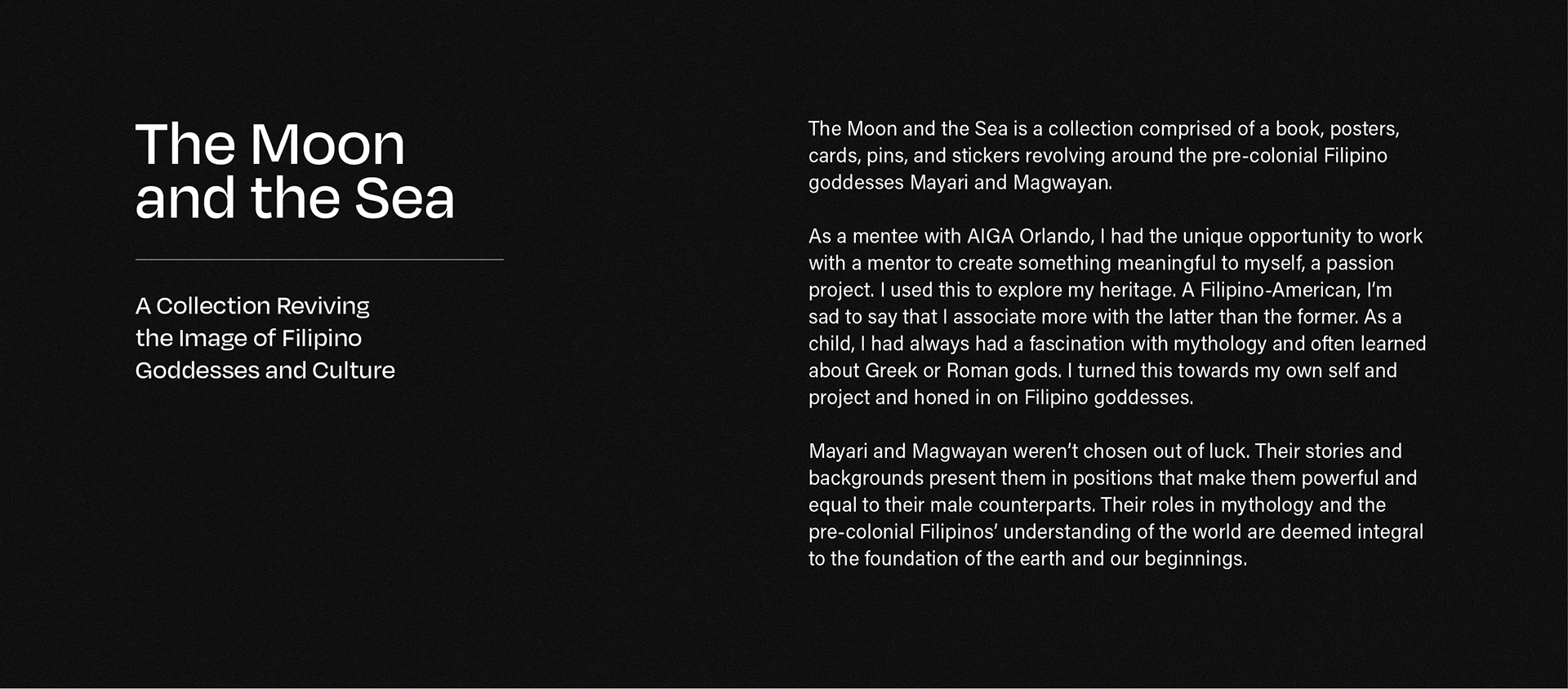 The Moon and the Sea

A Collection Reviving the Image of Filipino Goddesses and Culture

The Moon and the Sea is a collection comprised of a book, posters, cards, pins, and stickers revolving around the pre-colonial Filipino goddesses Mayari and Magwayan.

As a mentee with AIGA Orlando, I had the unique opportunity to work with a mentor to create something meaningful to myself, a passion project. I used this to explore my heritage. A Filipino-American, I'm sad to say that I associate more with the latter than the former. As a child, I had always had a fascination with mythology and often learned about Greek or Roman gods. I turned this towards my own self and project and honed in on Filipino goddesses.

Mayari and Magwayan weren't chosen out of luck. Their stories and backgrounds present them in positions that make them powerful and equal to their male counterparts. Their roles in mythology and the pre-colonial Filipinos' understanding of the world are deemed integral to the foundation of the earth and our beginnings.